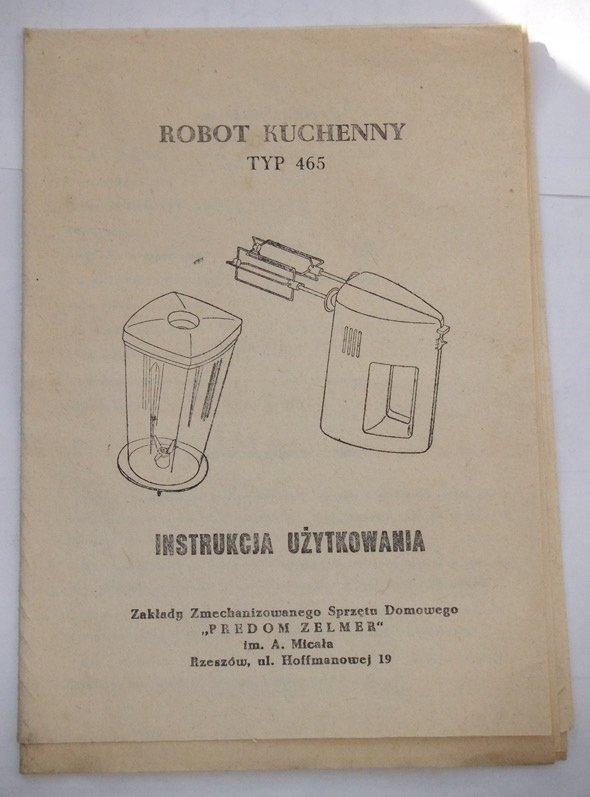 ROBOT KUCHENNY
TYP 465

INSTRUKCJA UŻYTKOWANIA

Zakłady Zmechanizowanego Sprzętu Domowego
„PREDOM ZELMER"
im. A. Micała
Rzeszów, ul. Hoffmanowej 19